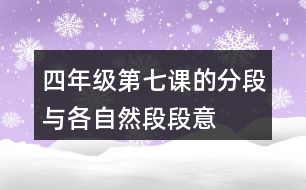 四年级第七课的分段与各自然段段意